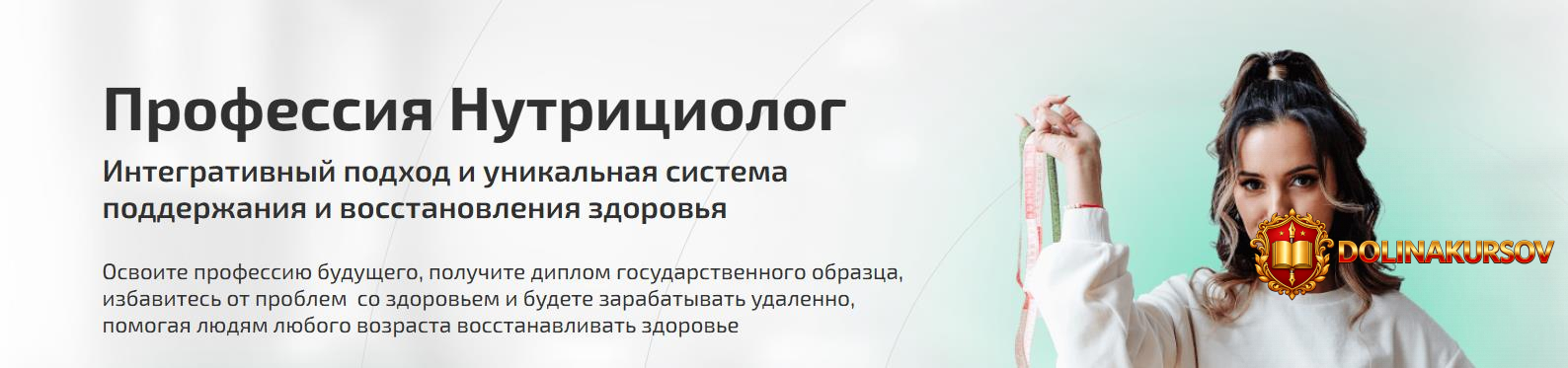 Профессия Нутрициолог

Интегративный подход и уникальная система поддержания и восстановления здоровья

Освоите профессию будущего, получите диплом государственного образца, избавитесь от проблем  со здоровьем и будете зарабатывать удаленно, помогая людям любого возраста восстанавливать здоровье

DOLINAKURSOV